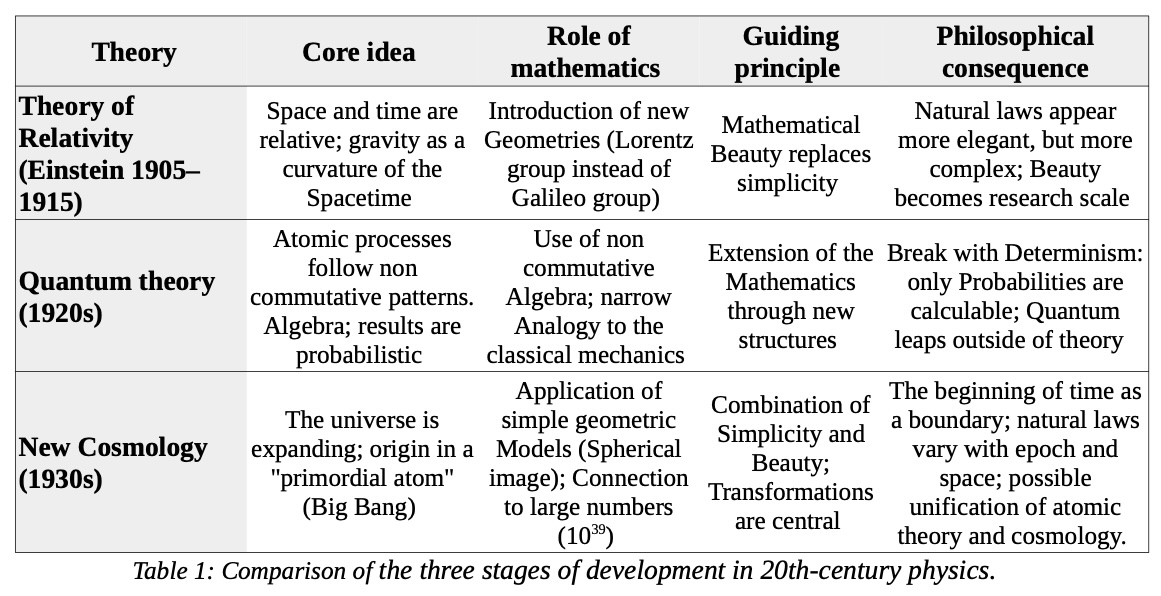 | Theory | Core idea | Role of mathematics | Guiding principle | Philosophical consequence |
|---|---|---|---|---|
| Theory of Relativity (Einstein 1905–1915) | Space and time are relative; gravity as a curvature of the Spacetime | Introduction of new Geometries (Lorentz group instead of Galileo group) | Mathematical Beauty replaces simplicity | Natural laws appear more elegant, but more complex; Beauty becomes research scale |
| Quantum theory (1920s) | Atomic processes follow non commutative patterns. Algebra; results are probabilistic | Use of non commutative Algebra; narrow Analogy to the classical mechanics | Extension of the Mathematics through new structures | Break with Determinism: only Probabilities are calculable; Quantum leaps outside of theory |
| New Cosmology (1930s) | The universe is expanding; origin in a "primordial atom" (Big Bang) | Application of simple geometric Models (Spherical image); Connection to large numbers ($10^{39}$) | Combination of Simplicity and Beauty; Transformations are central | The beginning of time as a boundary; natural laws vary with epoch and space; possible unification of atomic theory and cosmology. |

Table 1: Comparison of the three stages of development in 20th-century physics.